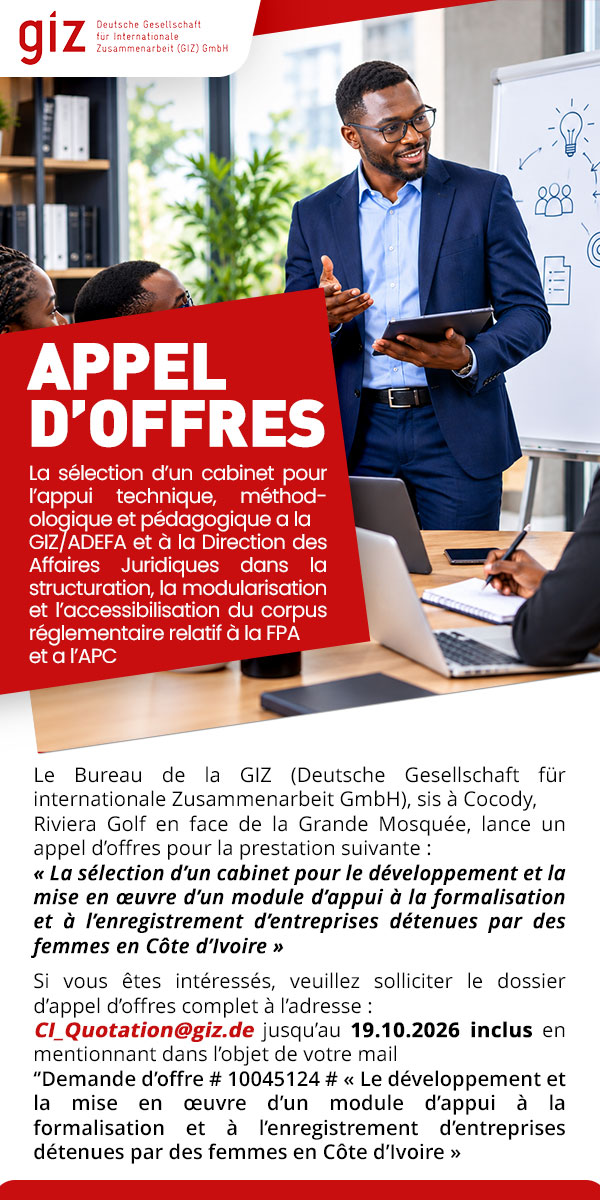 giz Deutsche Gesellschaft für Internationale Zusammenarbeit (GIZ) GmbH

APPEL D'OFFRES

La sélection d'un cabinet pour l'appui technique, méthodologique et pédagogique a la GIZ/ADEFA et à la Direction des Affaires Juridiques dans la structuration, la modularisation et l'accessibilisation du corpus réglementaire relatif à la FPA et a l'APC

Le Bureau de la GIZ (Deutsche Gesellschaft für internationale Zusammenarbeit GmbH), sis à Cocody, Riviera Golf en face de la Grande Mosquée, lance un appel d'offres pour la prestation suivante :

« La sélection d'un cabinet pour le développement et la mise en œuvre d'un module d'appui à la formalisation et à l'enregistrement d'entreprises détenues par des femmes en Côte d'Ivoire »

Si vous êtes intéressés, veuillez solliciter le dossier d'appel d'offres complet à l'adresse : CI_Quotation@giz.de jusqu'au 19.10.2026 inclus en mentionnant dans l'objet de votre mail "Demande d'offre # 10045124 # « Le développement et la mise en œuvre d'un module d'appui à la formalisation et à l'enregistrement d'entreprises détenues par des femmes en Côte d'Ivoire »